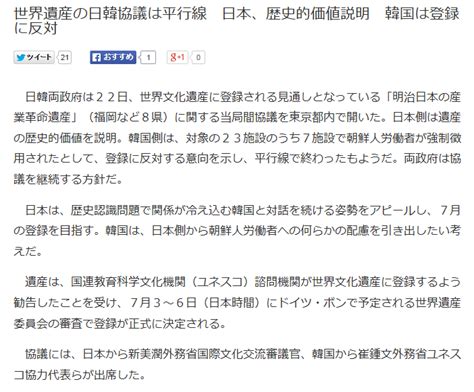 世界遺産の日韓協議は平行線　日本、歴史的価値説明　韓国は登録に反対

ツイート 21　おすすめ 1　g+1 0

日韓両政府は２２日、世界文化遺産に登録される見通しとなっている「明治日本の産業革命遺産」（福岡など８県）に関する当局間協議を東京都内で開いた。日本側は遺産の歴史的価値を説明。韓国側は、対象の２３施設のうち７施設で朝鮮人労働者が強制徴用されたとして、登録に反対する意向を示し、平行線で終わったもようだ。両政府は協議を継続する方針だ。

日本は、歴史認識問題で関係が冷え込む韓国と対話を続ける姿勢をアピールし、７月の登録を目指す。韓国は、日本側から朝鮮人労働者への何らかの配慮を引き出したい考えだ。

遺産は、国連教育科学文化機関（ユネスコ）諮問機関が世界文化遺産に登録するよう勧告したことを受け、７月３～６日（日本時間）にドイツ・ボンで予定される世界遺産委員会の審査で登録が正式に決定される。

協議には、日本から新美潤外務省国際文化交流審議官、韓国から崔鍾文外務省ユネスコ協力代表らが出席した。